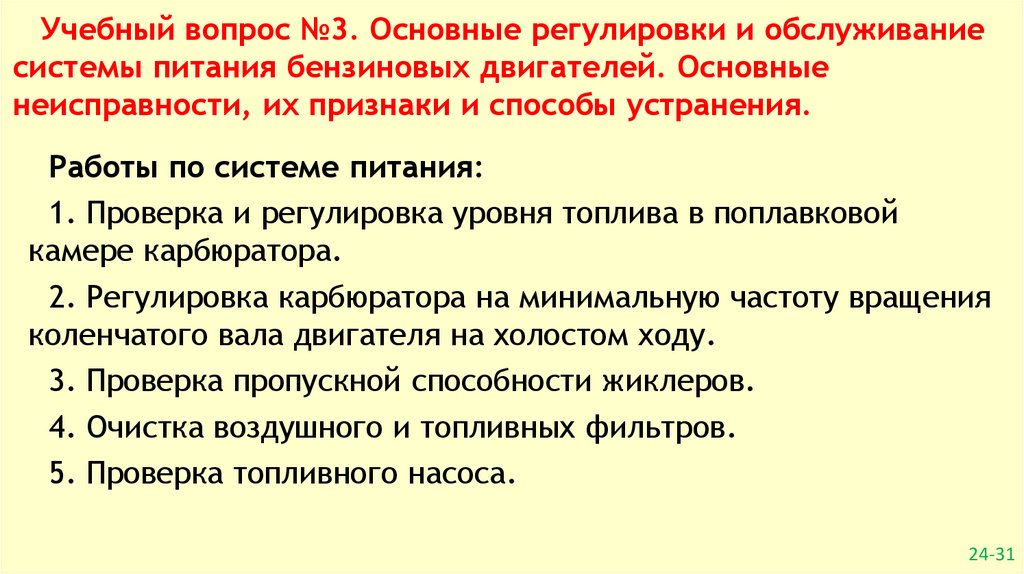 Учебный вопрос №3. Основные регулировки и обслуживание системы питания бензиновых двигателей. Основные неисправности, их признаки и способы устранения.

Работы по системе питания:

1. Проверка и регулировка уровня топлива в поплавковой камере карбюратора.

2. Регулировка карбюратора на минимальную частоту вращения коленчатого вала двигателя на холостом ходу.

3. Проверка пропускной способности жиклеров.

4. Очистка воздушного и топливных фильтров.

5. Проверка топливного насоса.

24-31